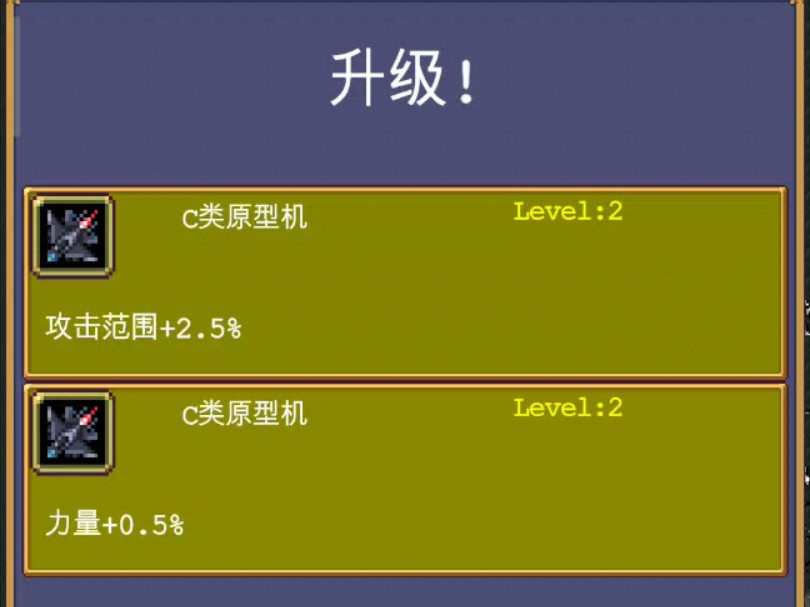 升级!

C类原型机

Level:2

攻击范围+2.5%

C类原型机

Level:2

力量+0.5%